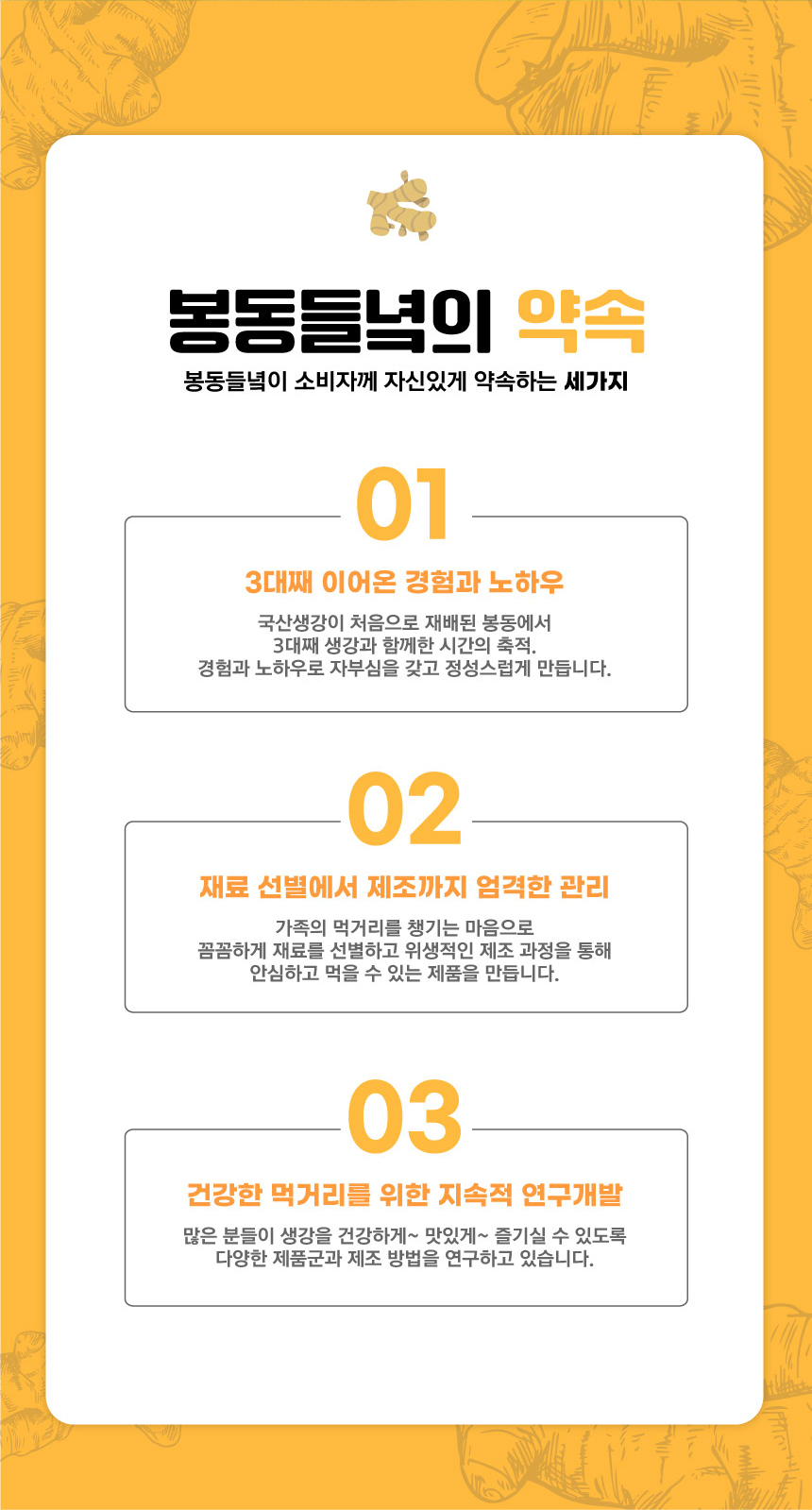 봉동들녘의 약속

봉동들녘이 소비자께 자신있게 약속하는 세가지

01

3대째 이어온 경험과 노하우

국산생강이 처음으로 재배된 봉동에서
3대째 생강과 함께한 시간의 축적.
경험과 노하우로 자부심을 갖고 정성스럽게 만듭니다.

02

재료 선별에서 제조까지 엄격한 관리

가족의 먹거리를 챙기는 마음으로
꼼꼼하게 재료를 선별하고 위생적인 제조 과정을 통해
안심하고 먹을 수 있는 제품을 만듭니다.

03

건강한 먹거리를 위한 지속적 연구개발

많은 분들이 생강을 건강하게~ 맛있게~ 즐기실 수 있도록
다양한 제품군과 제조 방법을 연구하고 있습니다.